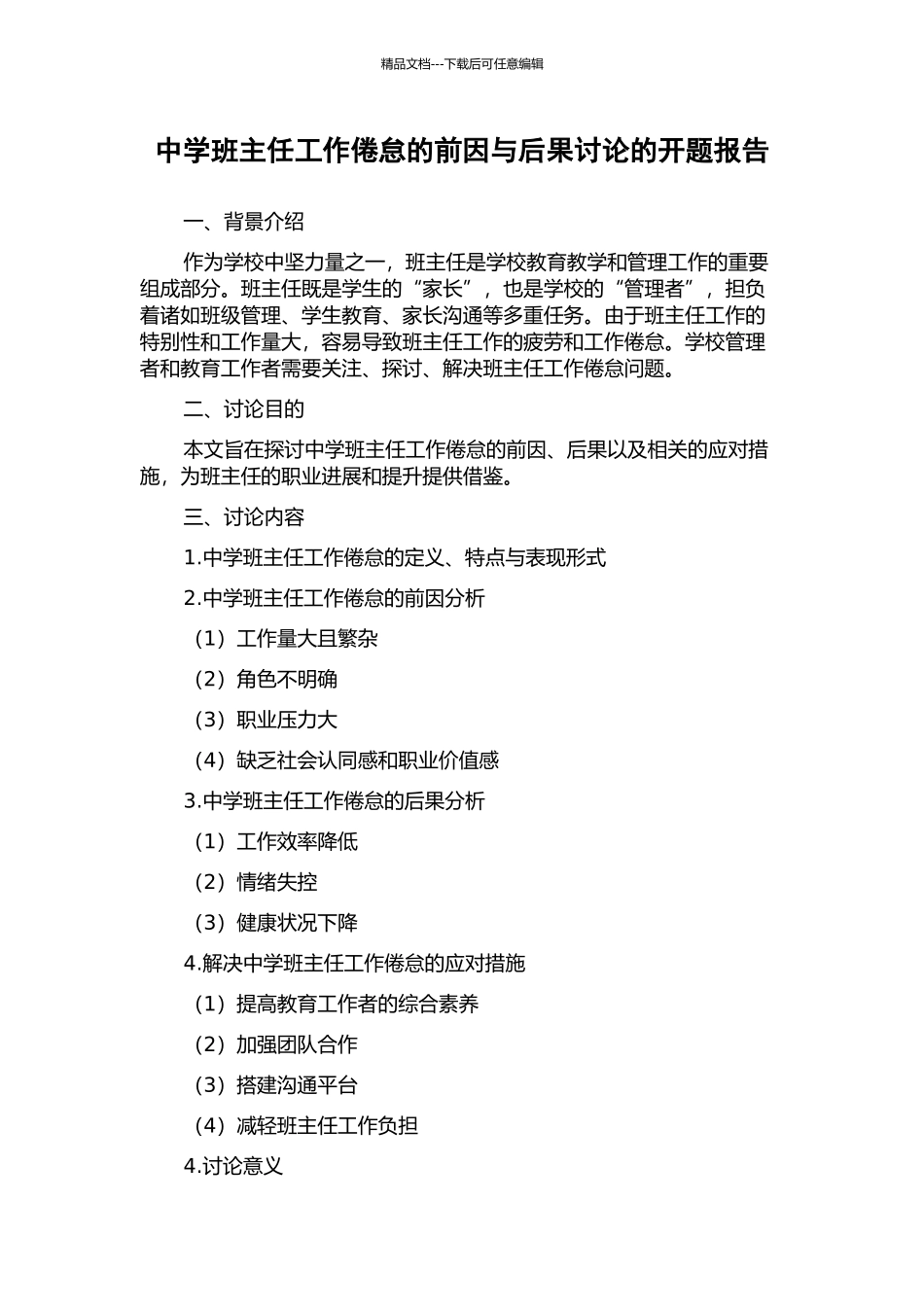 精品文档---下载后可任意编辑

中学班主任工作倦怠的前因与后果讨论的开题报告

一、背景介绍

作为学校中坚力量之一，班主任是学校教育教学和管理工作的重要组成部分。班主任既是学生的“家长”，也是学校的“管理者”，担负着诸如班级管理、学生教育、家长沟通等多重任务。由于班主任工作的特别性和工作量大，容易导致班主任工作的疲劳和工作倦怠。学校管理者和教育工作者需要关注、探讨、解决班主任工作倦怠问题。

二、讨论目的

本文旨在探讨中学班主任工作倦怠的前因、后果以及相关的应对措施，为班主任的职业进展和提升提供借鉴。

三、讨论内容

1.中学班主任工作倦怠的定义、特点与表现形式

2.中学班主任工作倦怠的前因分析

（1）工作量大且繁杂

（2）角色不明确

（3）职业压力大

（4）缺乏社会认同感和职业价值感

3.中学班主任工作倦怠的后果分析

（1）工作效率降低

（2）情绪失控

（3）健康状况下降

4.解决中学班主任工作倦怠的应对措施

（1）提高教育工作者的综合素养

（2）加强团队合作

（3）搭建沟通平台

（4）减轻班主任工作负担

4.讨论意义